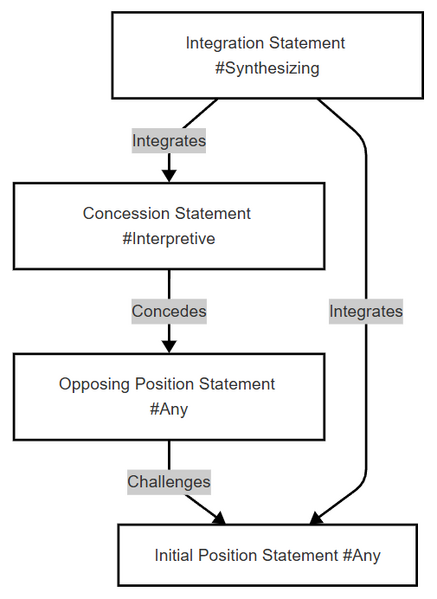 Integration Statement
#Synthesizing

Integrates

Concession Statement
#Interpretive

Concedes

Integrates

Opposing Position Statement
#Any

Challenges

Initial Position Statement #Any